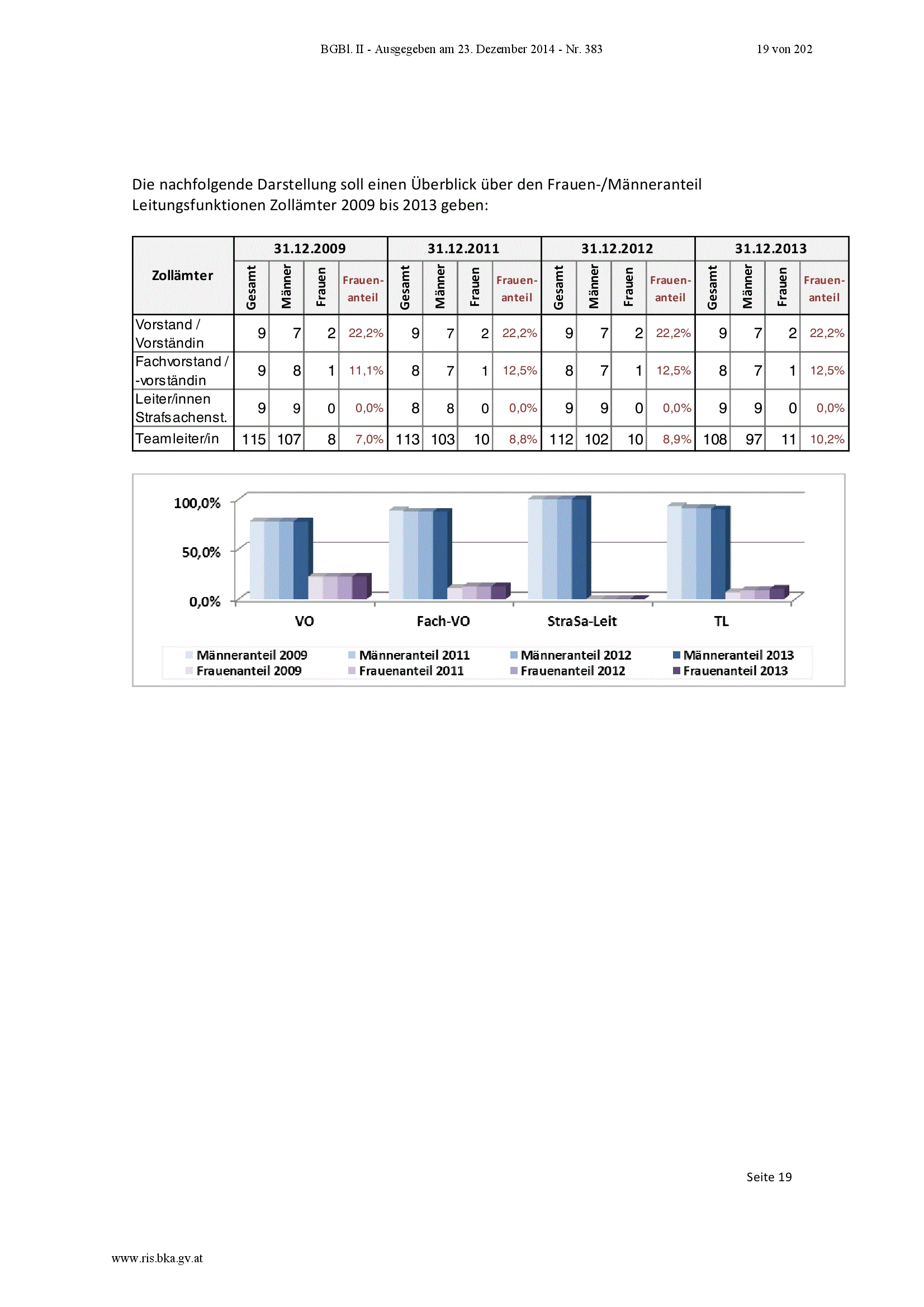 BGBl. II - Ausgegeben am 23. Dezember 2014 - Nr. 383 19 von 202

Die nachfolgende Darstellung soll einen Überblick über den Frauen-/Männeranteil Leitungsfunktionen Zollämter 2009 bis 2013 geben:

| Zollämter | 31.12.2009 | | | | 31.12.2011 | | | | 31.12.2012 | | | | 31.12.2013 | | | |
|---|---|---|---|---|---|---|---|---|---|---|---|---|---|---|---|---|
| | Gesamt | Männer | Frauen | Frauen-anteil | Gesamt | Männer | Frauen | Frauen-anteil | Gesamt | Männer | Frauen | Frauen-anteil | Gesamt | Männer | Frauen | Frauen-anteil |
| Vorstand / Vorständin | 9 | 7 | 2 | 22,2% | 9 | 7 | 2 | 22,2% | 9 | 7 | 2 | 22,2% | 9 | 7 | 2 | 22,2% |
| Fachvorstand / -vorständin | 9 | 8 | 1 | 11,1% | 8 | 7 | 1 | 12,5% | 8 | 7 | 1 | 12,5% | 8 | 7 | 1 | 12,5% |
| Leiter/innen Strafsachenst. | 9 | 9 | 0 | 0,0% | 8 | 8 | 0 | 0,0% | 9 | 9 | 0 | 0,0% | 9 | 9 | 0 | 0,0% |
| Teamleiter/in | 115 | 107 | 8 | 7,0% | 113 | 103 | 10 | 8,8% | 112 | 102 | 10 | 8,9% | 108 | 97 | 11 | 10,2% |

100,0%
50,0%
0,0%
VO
Fach-VO
StraSa-Leit
TL

Männeranteil 2009
Männeranteil 2011
Männeranteil 2012
Männeranteil 2013
Frauenanteil 2009
Frauenanteil 2011
Frauenanteil 2012
Frauenanteil 2013

Seite 19

www.ris.bka.gv.at